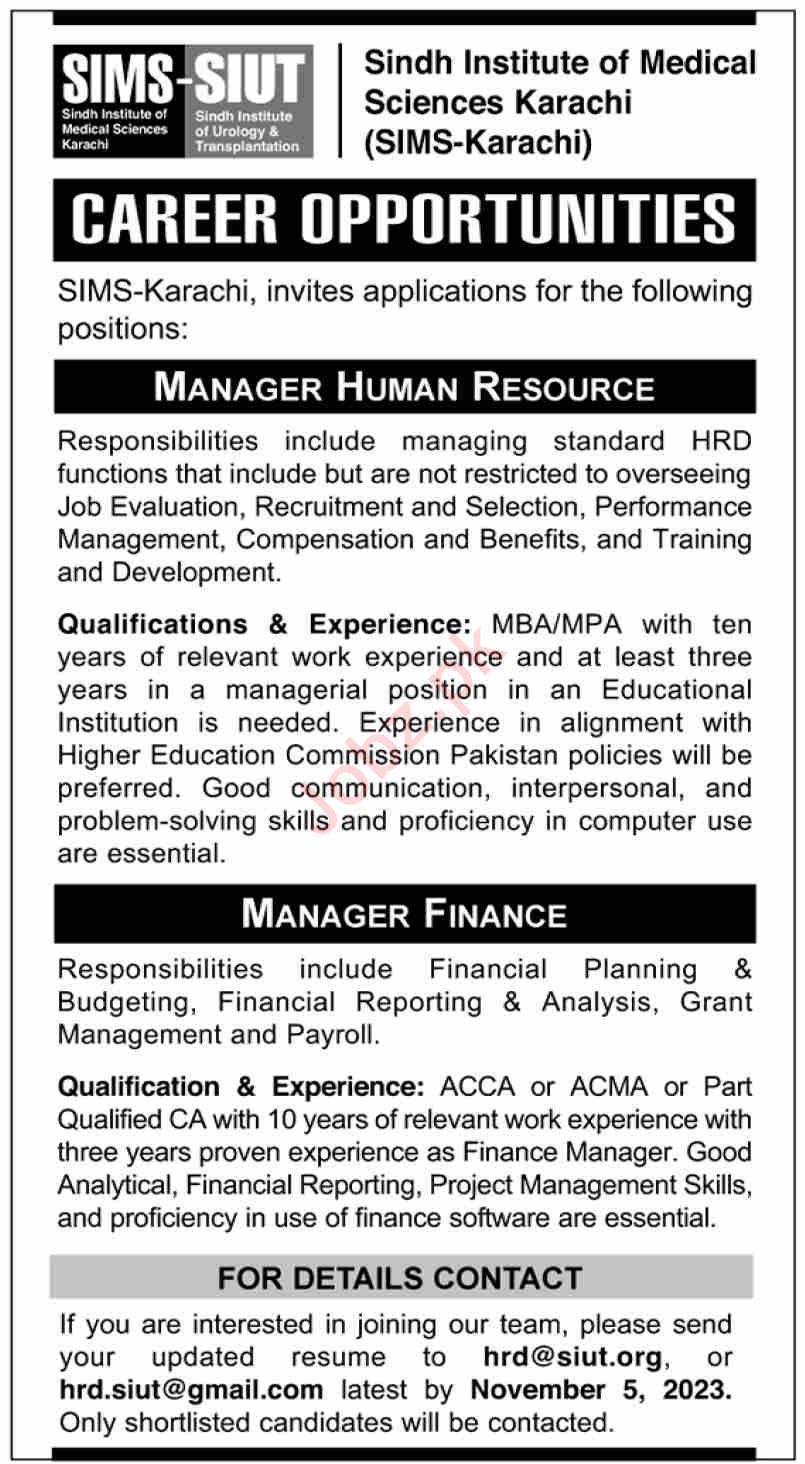 SIMS-SIUT
Sindh Institute of Medical Sciences Karachi
Sindh Institute of Urology & Transplantation

Sindh Institute of Medical Sciences Karachi (SIMS-Karachi)

CAREER OPPORTUNITIES

SIMS-Karachi, invites applications for the following positions:

MANAGER HUMAN RESOURCE

Responsibilities include managing standard HRD functions that include but are not restricted to overseeing Job Evaluation, Recruitment and Selection, Performance Management, Compensation and Benefits, and Training and Development.

Qualifications & Experience: MBA/MPA with ten years of relevant work experience and at least three years in a managerial position in an Educational Institution is needed. Experience in alignment with Higher Education Commission Pakistan policies will be preferred. Good communication, interpersonal, and problem-solving skills and proficiency in computer use are essential.

MANAGER FINANCE

Responsibilities include Financial Planning & Budgeting, Financial Reporting & Analysis, Grant Management and Payroll.

Qualification & Experience: ACCA or ACMA or Part Qualified CA with 10 years of relevant work experience with three years proven experience as Finance Manager. Good Analytical, Financial Reporting, Project Management Skills, and proficiency in use of finance software are essential.

FOR DETAILS CONTACT

If you are interested in joining our team, please send your updated resume to hrd@siut.org, or hrd.siut@gmail.com latest by November 5, 2023. Only shortlisted candidates will be contacted.

Jobz.pk